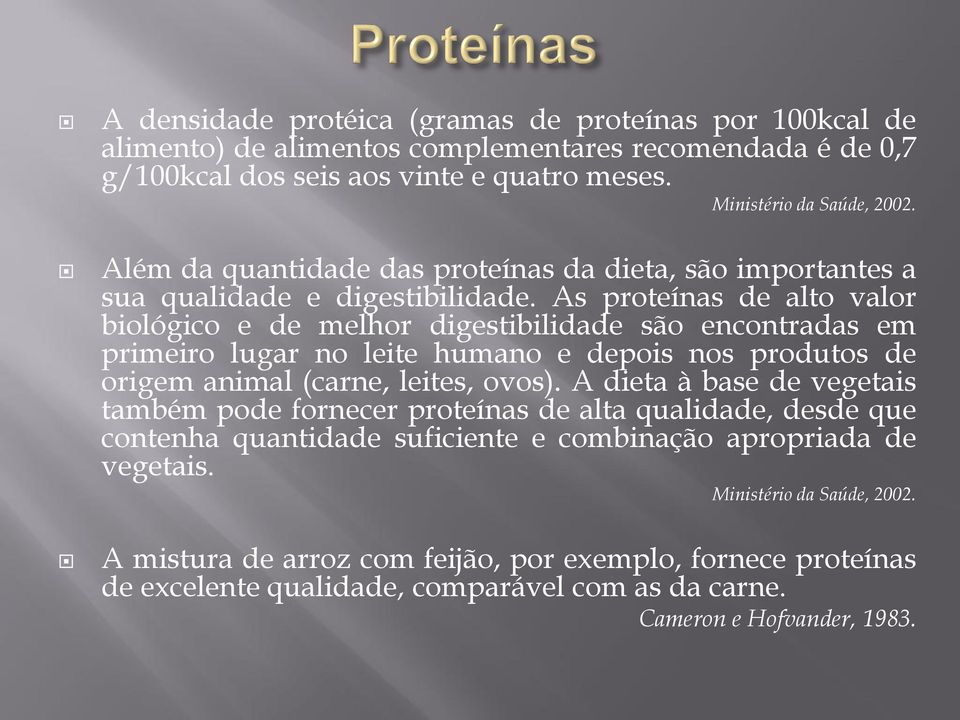 Proteínas

A densidade protéica (gramas de proteínas por 100kcal de alimento) de alimentos complementares recomendada é de 0,7 g/100kcal dos seis aos vinte e quatro meses.

Ministério da Saúde, 2002.

Além da quantidade das proteínas da dieta, são importantes a sua qualidade e digestibilidade. As proteínas de alto valor biológico e de melhor digestibilidade são encontradas em primeiro lugar no leite humano e depois nos produtos de origem animal (carne, leites, ovos). A dieta à base de vegetais também pode fornecer proteínas de alta qualidade, desde que contenha quantidade suficiente e combinação apropriada de vegetais.

Ministério da Saúde, 2002.

A mistura de arroz com feijão, por exemplo, fornece proteínas de excelente qualidade, comparável com as da carne.

Cameron e Hofvander, 1983.